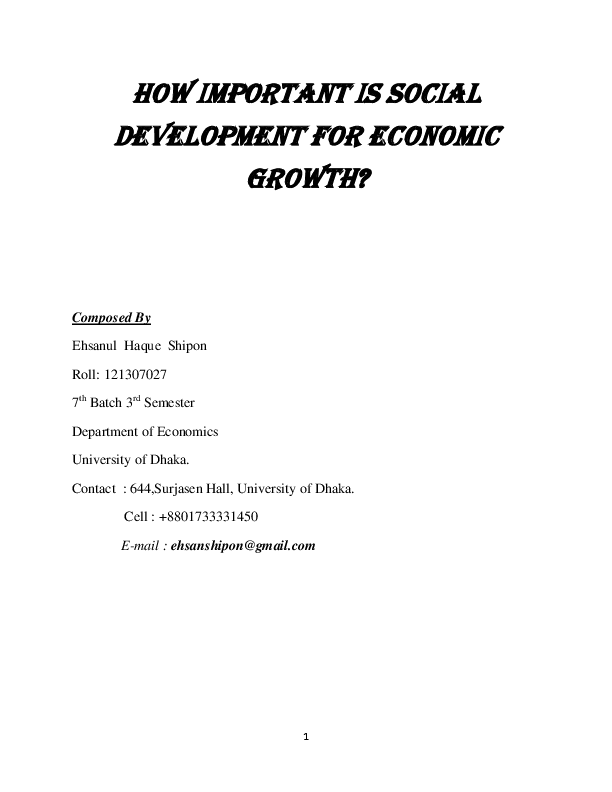 HOW IMPORTANT IS SOCIAL DEVELOPMENT FOR ECONOMIC GROWTH?

Composed By

Ehsanul Haque Shipon

Roll: 121307027

7$^{th}$ Batch 3$^{rd}$ Semester

Department of Economics

University of Dhaka.

Contact : 644,Surjasen Hall, University of Dhaka.

Cell : +8801733331450

E-mail : ehsanshipon@gmail.com

1